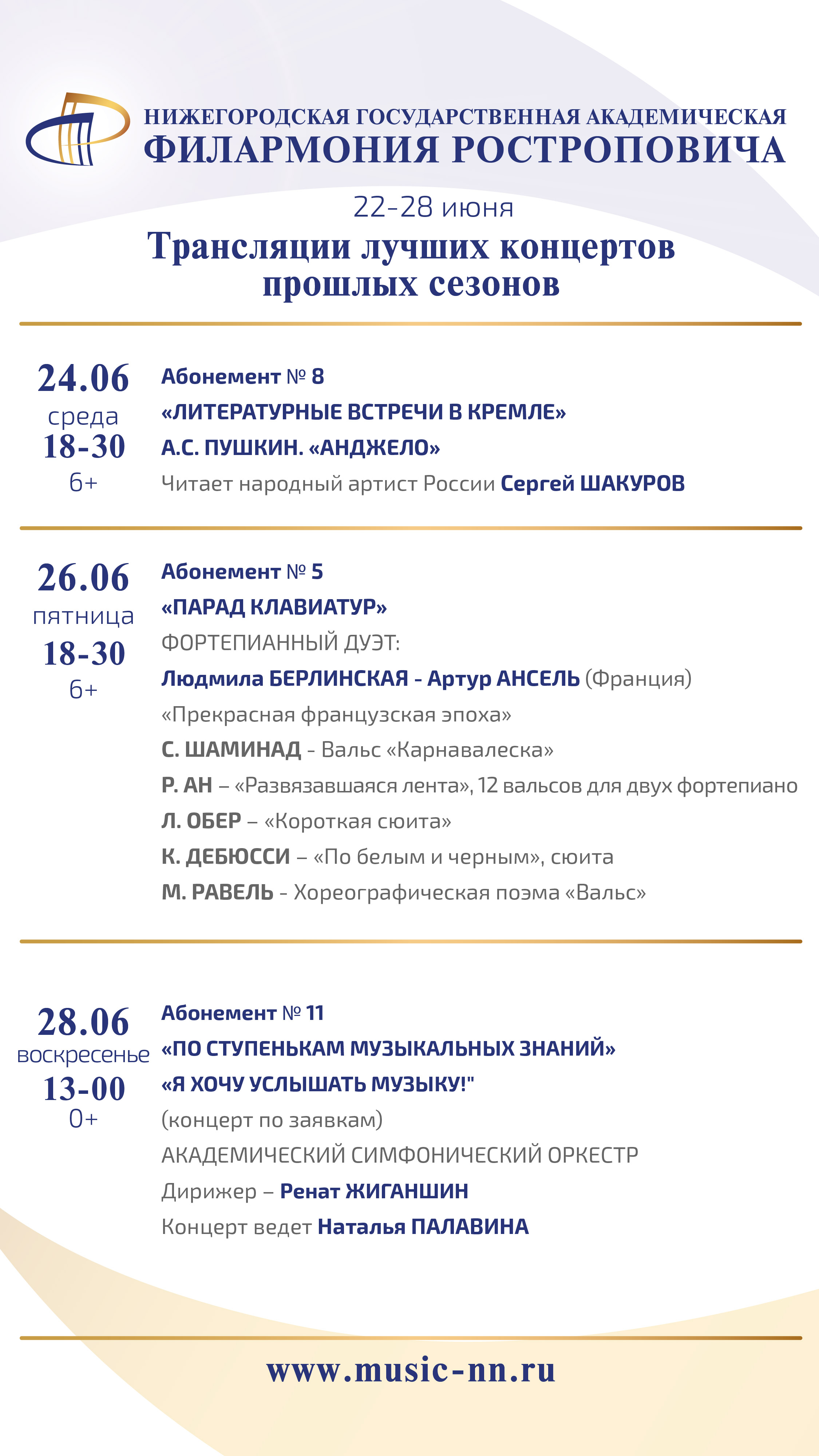 НИЖЕГОРОДСКАЯ ГОСУДАРСТВЕННАЯ АКАДЕМИЧЕСКАЯ
ФИЛАРМОНИЯ РОСТРОПОВИЧА

22-28 июня

Трансляции лучших концертов прошлых сезонов

24.06
среда
18-30
6+

Абонемент № 8
«ЛИТЕРАТУРНЫЕ ВСТРЕЧИ В КРЕМЛЕ»
А.С. ПУШКИН. «АНДЖЕЛО»
Читает народный артист России Сергей ШАКУРОВ

26.06
пятница
18-30
6+

Абонемент № 5
«ПАРАД КЛАВИАТУР»
ФОРТЕПИАННЫЙ ДУЭТ:
Людмила БЕРЛИНСКАЯ - Артур АНСЕЛЬ (Франция)
«Прекрасная французская эпоха»
С. ШАМИНАД - Вальс «Карнавалеска»
Р. АН – «Развязавшаяся лента», 12 вальсов для двух фортепиано
Л. ОБЕР – «Короткая сюита»
К. ДЕБЮССИ – «По белым и черным», сюита
М. РАВЕЛЬ - Хореографическая поэма «Вальс»

28.06
воскресенье
13-00
0+

Абонемент № 11
«ПО СТУПЕНЬКАМ МУЗЫКАЛЬНЫХ ЗНАНИЙ»
«Я ХОЧУ УСЛЫШАТЬ МУЗЫКУ!"
(концерт по заявкам)
АКАДЕМИЧЕСКИЙ СИМФОНИЧЕСКИЙ ОРКЕСТР
Дирижер – Ренат ЖИГАНШИН
Концерт ведет Наталья ПАЛАВИНА

www.music-nn.ru